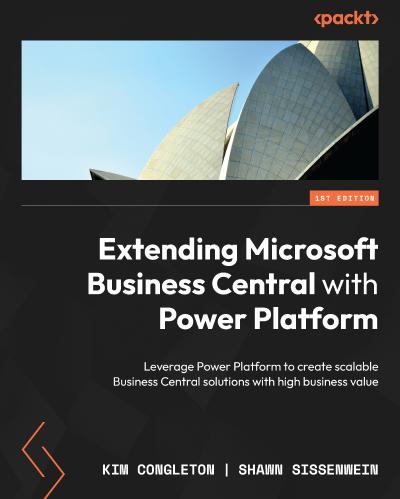 <packt>

1ST EDITION

Extending Microsoft Business Central with Power Platform

Leverage Power Platform to create scalable Business Central solutions with high business value

KIM CONGLETON | SHAWN SISSENWEIN